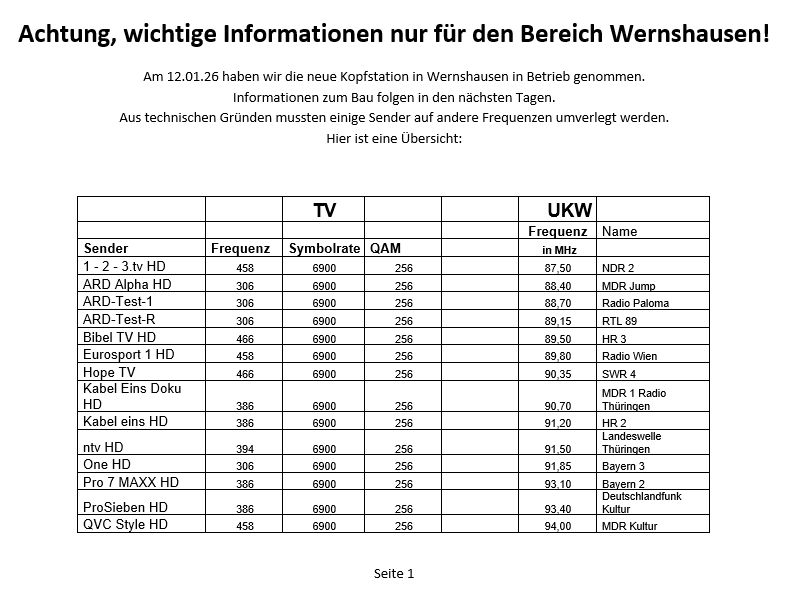 Achtung, wichtige Informationen nur für den Bereich Wernshausen!

Am 12.01.26 haben wir die neue Kopfstation in Wernshausen in Betrieb genommen.
Informationen zum Bau folgen in den nächsten Tagen.
Aus technischen Gründen mussten einige Sender auf andere Frequenzen umverlegt werden.
Hier ist eine Übersicht:

| | | TV | | | UKW | |
|---|---|---|---|---|---|---|
| | | | | | Frequenz | Name |
| Sender | Frequenz | Symbolrate | QAM | | in MHz | |
| 1 - 2 - 3.tv HD | 458 | 6900 | 256 | | 87,50 | NDR 2 |
| ARD Alpha HD | 306 | 6900 | 256 | | 88,40 | MDR Jump |
| ARD-Test-1 | 306 | 6900 | 256 | | 88,70 | Radio Paloma |
| ARD-Test-R | 306 | 6900 | 256 | | 89,15 | RTL 89 |
| Bibel TV HD | 466 | 6900 | 256 | | 89,50 | HR 3 |
| Eurosport 1 HD | 458 | 6900 | 256 | | 89,80 | Radio Wien |
| Hope TV | 466 | 6900 | 256 | | 90,35 | SWR 4 |
| Kabel Eins Doku HD | 386 | 6900 | 256 | | 90,70 | MDR 1 Radio Thüringen |
| Kabel eins HD | 386 | 6900 | 256 | | 91,20 | HR 2 |
| ntv HD | 394 | 6900 | 256 | | 91,50 | Landeswelle Thüringen |
| One HD | 306 | 6900 | 256 | | 91,85 | Bayern 3 |
| Pro 7 MAXX HD | 386 | 6900 | 256 | | 93,10 | Bayern 2 |
| ProSieben HD | 386 | 6900 | 256 | | 93,40 | Deutschlandfunk Kultur |
| QVC Style HD | 458 | 6900 | 256 | | 94,00 | MDR Kultur |

Seite 1